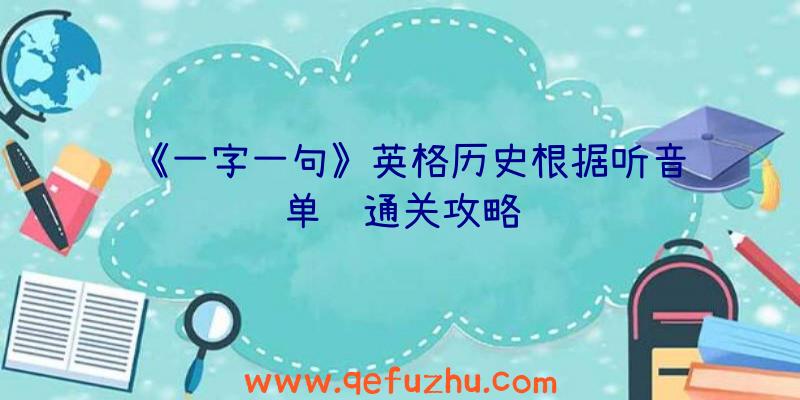 《一字一句》英格历史根据听音单 通关攻略

www.qefuzhu.com